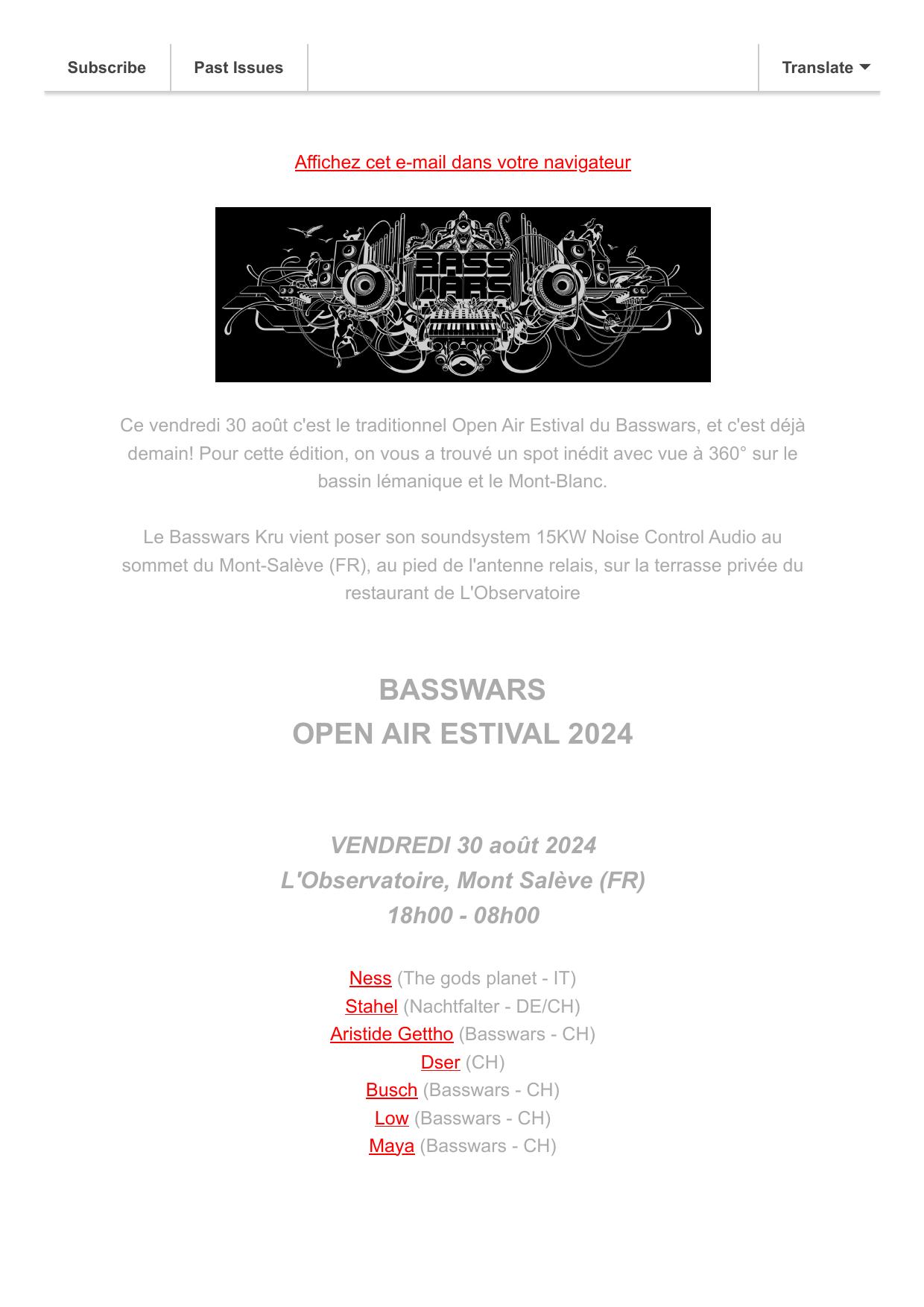 Subscribe Past Issues Translate

Affichez cet e-mail dans votre navigateur

BASS WARS

Ce vendredi 30 août c'est le traditionnel Open Air Estival du Basswars, et c'est déjà demain! Pour cette édition, on vous a trouvé un spot inédit avec vue à 360° sur le bassin lémanique et le Mont-Blanc.

Le Basswars Kru vient poser son soundsystem 15KW Noise Control Audio au sommet du Mont-Salève (FR), au pied de l'antenne relais, sur la terrasse privée du restaurant de L'Observatoire

BASSWARS
OPEN AIR ESTIVAL 2024

VENDREDI 30 août 2024
L'Observatoire, Mont Salève (FR)
18h00 - 08h00

Ness (The gods planet - IT)
Stahel (Nachtfalter - DE/CH)
Aristide Gettho (Basswars - CH)
Dser (CH)
Busch (Basswars - CH)
Low (Basswars - CH)
Maya (Basswars - CH)